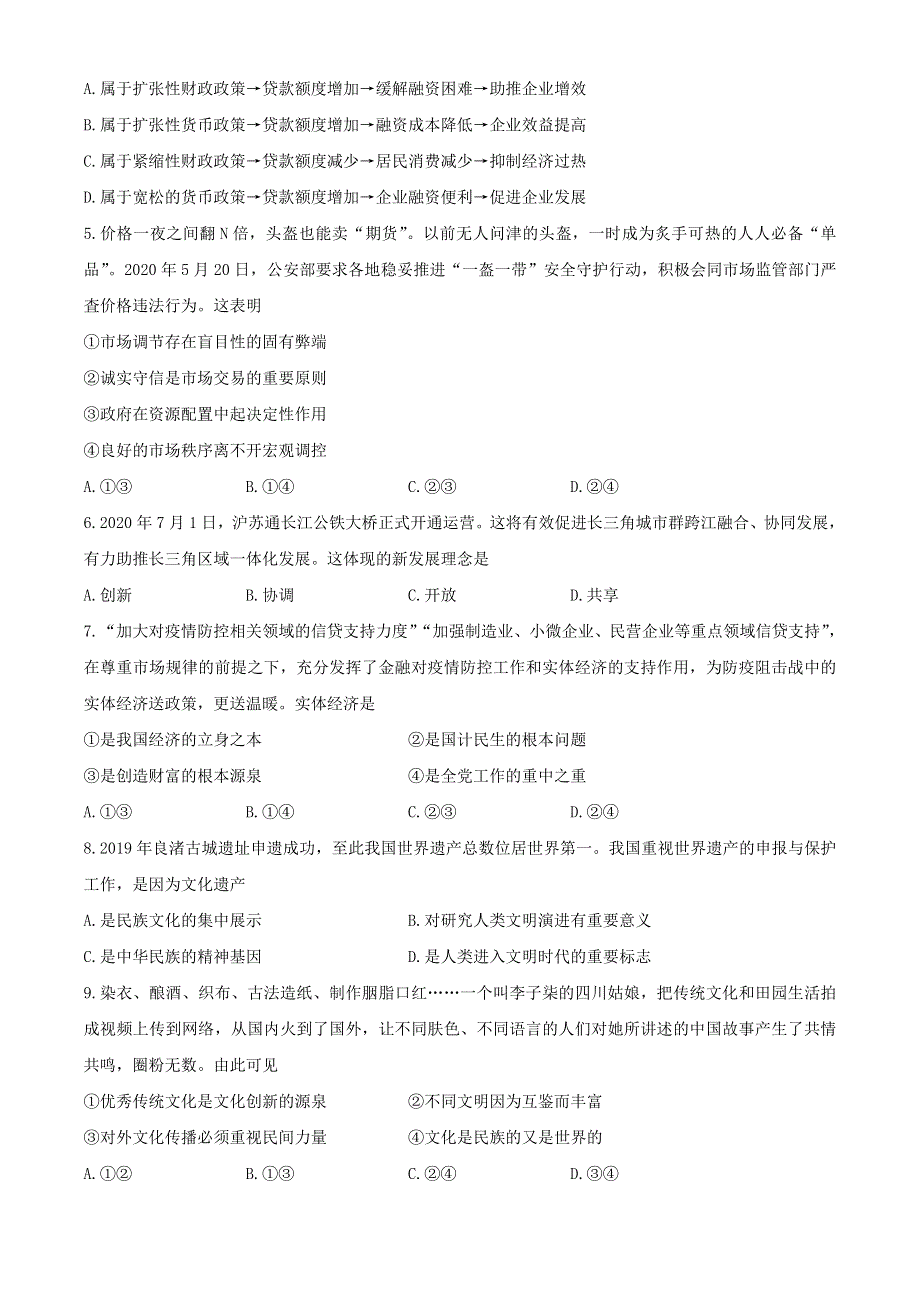 A. 属于扩张性财政政策→贷款额度增加→缓解融资困难→助推企业增效

B. 属于扩张性货币政策→贷款额度增加→融资成本降低→企业效益提高

C. 属于紧缩性财政政策→贷款额度减少→居民消费减少→抑制经济过热

D. 属于宽松的货币政策→贷款额度增加→企业融资便利→促进企业发展

5. 价格一夜之间翻 N 倍，头盔也能卖“期货”。以前无人问津的头盔，一时成为炙手可热的人人必备“单品”。2020 年 5 月 20 日，公安部要求各地稳妥推进“一盔一带”安全守护行动，积极会同市场监管部门严查价格违法行为。这表明

①市场调节存在盲目性的固有弊端

②诚实守信是市场交易的重要原则

③政府在资源配置中起决定性作用

④良好的市场秩序离不开宏观调控

A. ①③　　B. ①④　　C. ②③　　D. ②④

6. 2020 年 7 月 1 日，沪苏通长江公铁大桥正式开通运营。这将有效促进长三角城市群跨江融合、协同发展，有力助推长三角区域一体化发展。这体现的新发展理念是

A. 创新　　B. 协调　　C. 开放　　D. 共享

7. “加大对疫情防控相关领域的信贷支持力度”“加强制造业、小微企业、民营企业等重点领域信贷支持”，在尊重市场规律的前提之下，充分发挥了金融对疫情防控工作和实体经济的支持作用，为防疫阻击战中的实体经济送政策，更送温暖。实体经济是

①是我国经济的立身之本　　②是国计民生的根本问题

③是创造财富的根本源泉　　④是全党工作的重中之重

A. ①③　　B. ①④　　C. ②③　　D. ②④

8. 2019 年良渚古城遗址申遗成功，至此我国世界遗产总数位居世界第一。我国重视世界遗产的申报与保护工作，是因为文化遗产

A. 是民族文化的集中展示　　B. 对研究人类文明演进有重要意义

C. 是中华民族的精神基因　　D. 是人类进入文明时代的重要标志

9. 染衣、酿酒、织布、古法造纸、制作胭脂口红……一个叫李子柒的四川姑娘，把传统文化和田园生活拍成视频上传到网络，从国内火到了国外，让不同肤色、不同语言的人们对她所讲述的中国故事产生了共情共鸣，圈粉无数。由此可见

①优秀传统文化是文化创新的源泉　　②不同文明因为互鉴而丰富

③对外文化传播必须重视民间力量　　④文化是民族的又是世界的

A. ①②　　B. ①③　　C. ②④　　D. ③④